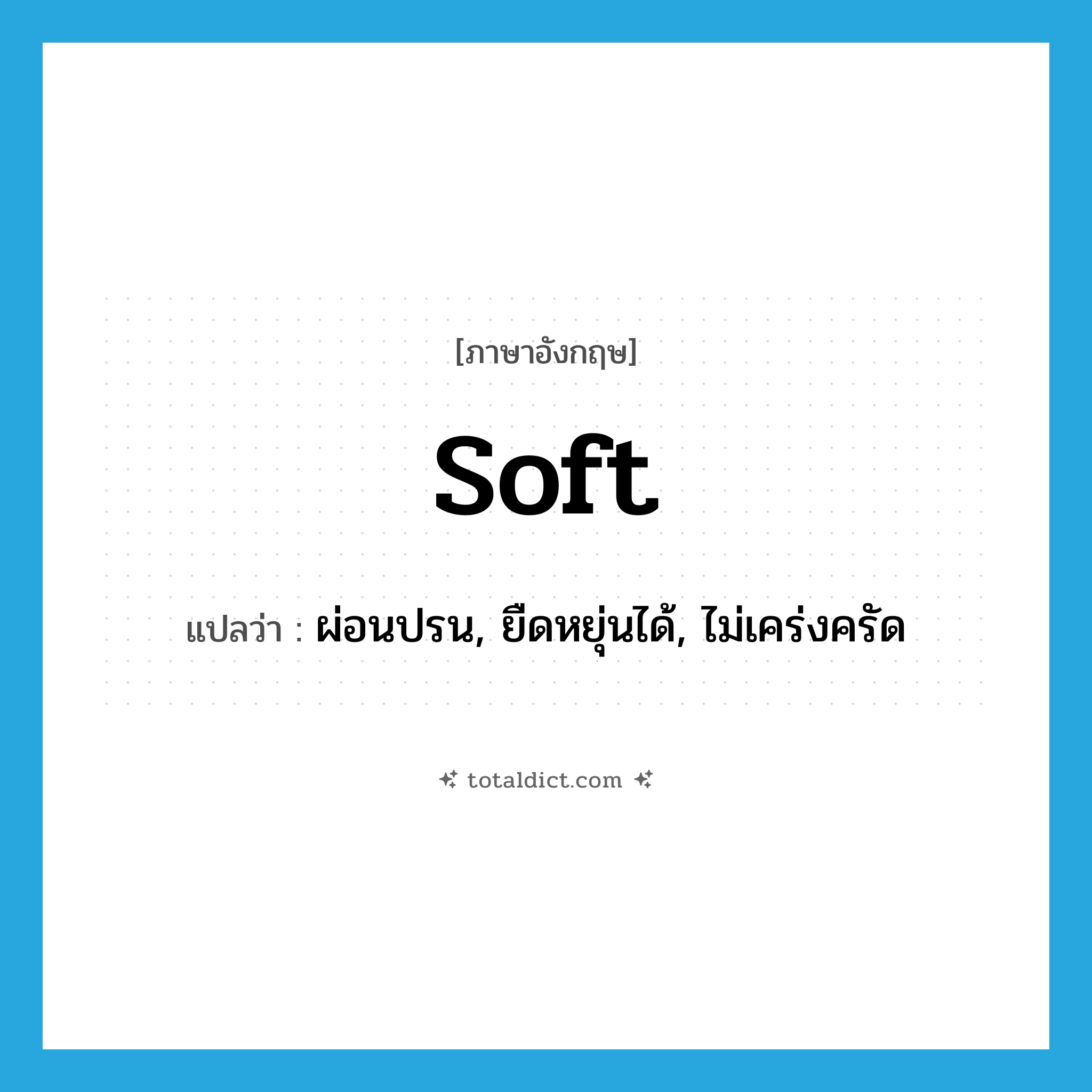 [ภาษาอังกฤษ]

soft

แปลว่า : ผ่อนปรน, ยืดหยุ่นได้, ไม่เคร่งครัด

totaldict.com